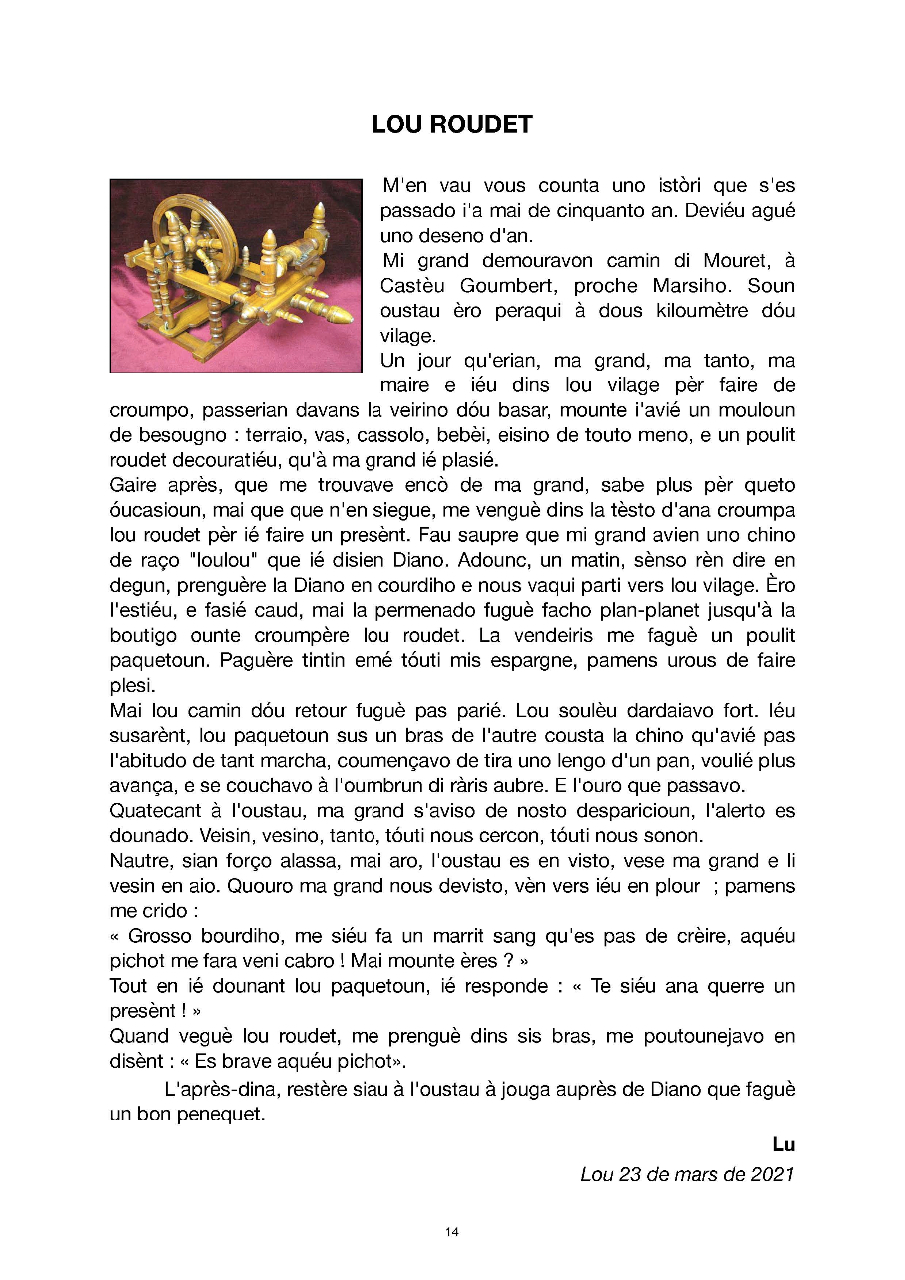 LOU ROUDET

M'en vau vous counta uno istòri que s'es passado i'a mai de cinquanto an. Deviéu agué uno deseno d'an.

Mi grand demouravon camin di Mouret, à Castèu Goumbert, proche Marsiho. Soun oustau èro peraqui à dous kiloumètre dóu vilage.

Un jour qu'erian, ma grand, ma tanto, ma maire e iéu dins lou vilage pèr faire de croumpo, passerian davans la veirino dóu basar, mounte i'avié un mouloun de besougno : terraio, vas, cassolo, bebèi, eisino de touto meno, e un poulit roudet decouratiéu, qu'à ma grand ié plasié.

Gaire après, que me trouvave encò de ma grand, sabe plus pèr queto óucasioun, mai que que n'en siegue, me venguè dins la tèsto d'ana croumpa lou roudet pèr ié faire un presènt. Fau saupre que mi grand avien uno chino de raço "loulou" que ié disien Diano. Adounc, un matin, sènso rèn dire en degun, prenguère la Diano en courdiho e nous vaqui parti vers lou vilage. Èro l'estiéu, e fasié caud, mai la permenado fuguè facho plan-planet jusqu'à la boutigo ounte croumpère lou roudet. La vendeiris me faguè un poulit paquetoun. Paguère tintin emé tóuti mis espargne, pamens urous de faire plesi.

Mai lou camin dóu retour fuguè pas parié. Lou soulèu dardaiavo fort. Iéu susarènt, lou paquetoun sus un bras de l'autre cousta la chino qu'avié pas l'abitudo de tant marcha, coumençavo de tira uno lengo d'un pan, voulié plus avança, e se couchavo à l'oumbrun di ràris aubre. E l'ouro que passavo.

Quatecant à l'oustau, ma grand s'aviso de nosto desparicioun, l'alerto es dounado. Veisin, vesino, tanto, tóuti nous cercon, tóuti nous sonon.

Nautre, sian forço alassa, mai aro, l'oustau es en visto, vese ma grand e li vesin en aio. Quouro ma grand nous devisto, vèn vers iéu en plour ; pamens me crido :

« Grosso bourdiho, me siéu fa un marrit sang qu'es pas de crèire, aquéu pichot me fara veni cabro ! Mai mounte ères ? »

Tout en ié dounant lou paquetoun, ié responde : « Te siéu ana querre un presènt ! »

Quand veguè lou roudet, me prenguè dins sis bras, me poutounejavo en disènt : « Es brave aquéu pichot».

L'après-dina, restère siau à l'oustau à jouga auprès de Diano que faguè un bon penequet.

Lu

Lou 23 de mars de 2021

14